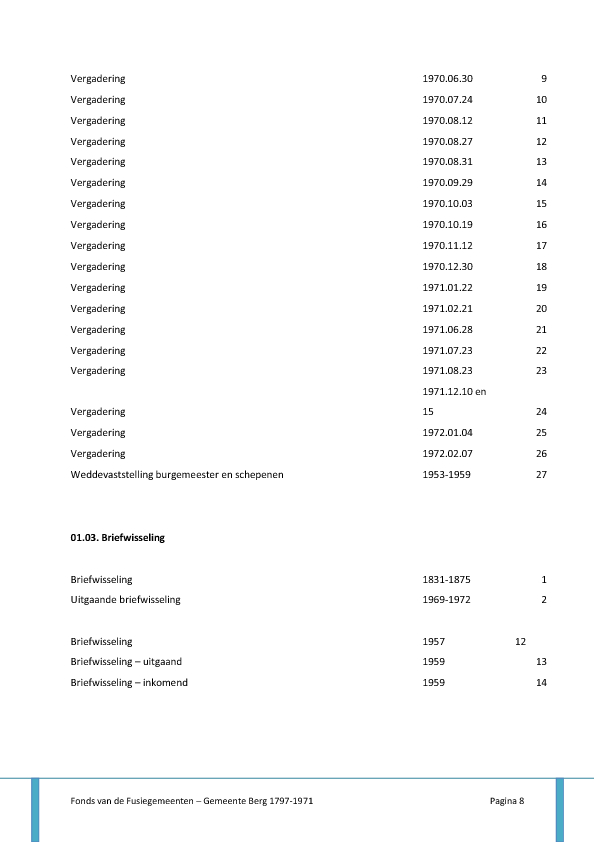 | | | |
|---|---|---|
| Vergadering | 1970.06.30 | 9 |
| Vergadering | 1970.07.24 | 10 |
| Vergadering | 1970.08.12 | 11 |
| Vergadering | 1970.08.27 | 12 |
| Vergadering | 1970.08.31 | 13 |
| Vergadering | 1970.09.29 | 14 |
| Vergadering | 1970.10.03 | 15 |
| Vergadering | 1970.10.19 | 16 |
| Vergadering | 1970.11.12 | 17 |
| Vergadering | 1970.12.30 | 18 |
| Vergadering | 1971.01.22 | 19 |
| Vergadering | 1971.02.21 | 20 |
| Vergadering | 1971.06.28 | 21 |
| Vergadering | 1971.07.23 | 22 |
| Vergadering | 1971.08.23 | 23 |
| Vergadering | 1971.12.10 en 15 | 24 |
| Vergadering | 1972.01.04 | 25 |
| Vergadering | 1972.02.07 | 26 |
| Weddevaststelling burgemeester en schepenen | 1953-1959 | 27 |

01.03. Briefwisseling

| | | |
|---|---|---|
| Briefwisseling | 1831-1875 | 1 |
| Uitgaande briefwisseling | 1969-1972 | 2 |

| | | |
|---|---|---|
| Briefwisseling | 1957 | 12 |
| Briefwisseling – uitgaand | 1959 | 13 |
| Briefwisseling – inkomend | 1959 | 14 |

Fonds van de Fusiegemeenten – Gemeente Berg 1797-1971 Pagina 8